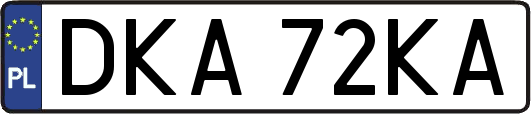 PL
DKA 72KA